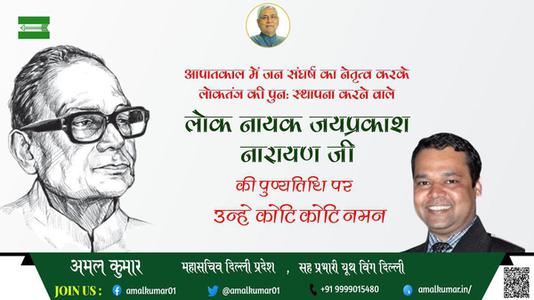 आपातकाल में जन संघर्ष का नेतृत्व करके लोकतंत्र की पुन: स्थापना करने वाले

लोक नायक जयप्रकाश नारायण जी

की पुण्यतिथि पर

उन्हे कोटि कोटि नमन

अमल कुमार

महासचिव दिल्ली प्रदेश , सह प्रभारी यूथ विंग दिल्ली

JOIN US : amalkumar01 @amalkumar01 +91 9999015480 amalkumar.in/